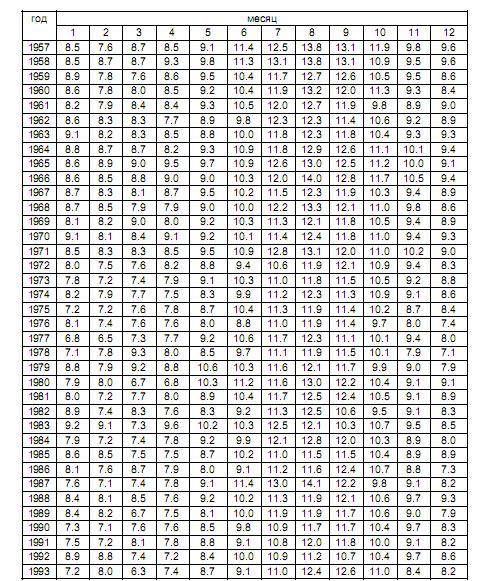 | год | месяц | | | | | | | | | | | |
|---|---|---|---|---|---|---|---|---|---|---|---|---|
| | 1 | 2 | 3 | 4 | 5 | 6 | 7 | 8 | 9 | 10 | 11 | 12 |
| 1957 | 8.5 | 7.6 | 8.7 | 8.5 | 9.1 | 11.4 | 12.5 | 13.8 | 13.1 | 11.9 | 9.8 | 9.6 |
| 1958 | 8.5 | 8.7 | 8.7 | 9.3 | 9.8 | 11.3 | 13.1 | 13.8 | 13.1 | 10.9 | 9.5 | 9.6 |
| 1959 | 8.9 | 7.8 | 7.6 | 8.6 | 9.5 | 10.4 | 11.7 | 12.7 | 12.6 | 10.5 | 9.5 | 8.6 |
| 1960 | 8.6 | 7.8 | 8.0 | 8.5 | 9.2 | 10.4 | 11.9 | 13.2 | 12.0 | 11.3 | 9.3 | 8.4 |
| 1961 | 8.2 | 7.9 | 8.4 | 8.4 | 9.3 | 10.5 | 12.0 | 12.7 | 11.9 | 9.8 | 8.9 | 9.0 |
| 1962 | 8.6 | 8.3 | 8.3 | 7.7 | 8.9 | 9.8 | 12.3 | 12.3 | 11.4 | 10.6 | 9.2 | 8.9 |
| 1963 | 9.1 | 8.2 | 8.3 | 8.5 | 8.8 | 10.0 | 11.8 | 12.3 | 11.8 | 10.4 | 9.3 | 9.3 |
| 1964 | 8.8 | 8.7 | 8.7 | 8.2 | 9.3 | 10.9 | 11.8 | 12.9 | 12.6 | 11.1 | 10.1 | 9.4 |
| 1965 | 8.6 | 8.9 | 9.0 | 9.5 | 9.7 | 10.9 | 12.6 | 13.0 | 12.5 | 11.2 | 10.0 | 9.1 |
| 1966 | 8.6 | 8.5 | 8.8 | 9.0 | 9.0 | 10.3 | 12.0 | 14.0 | 12.8 | 11.7 | 10.5 | 9.4 |
| 1967 | 8.7 | 8.3 | 8.1 | 8.7 | 9.5 | 10.2 | 11.5 | 12.3 | 11.9 | 10.3 | 9.4 | 8.9 |
| 1968 | 8.7 | 8.5 | 7.9 | 7.9 | 9.0 | 10.0 | 12.2 | 13.3 | 12.1 | 11.0 | 9.8 | 8.6 |
| 1969 | 8.1 | 8.2 | 9.0 | 8.0 | 9.2 | 10.3 | 11.3 | 12.1 | 11.8 | 10.5 | 9.4 | 8.9 |
| 1970 | 9.1 | 8.1 | 8.4 | 9.1 | 9.2 | 10.1 | 11.4 | 12.4 | 11.8 | 11.0 | 9.4 | 9.3 |
| 1971 | 8.5 | 8.3 | 8.3 | 8.5 | 9.5 | 10.9 | 12.8 | 13.1 | 12.0 | 11.0 | 10.2 | 9.0 |
| 1972 | 8.0 | 7.5 | 7.6 | 8.2 | 8.8 | 9.4 | 10.6 | 11.9 | 12.1 | 10.9 | 9.4 | 8.3 |
| 1973 | 7.8 | 7.2 | 7.4 | 7.9 | 9.1 | 10.3 | 11.0 | 11.8 | 11.5 | 10.5 | 9.2 | 8.8 |
| 1974 | 8.2 | 7.9 | 7.7 | 7.5 | 8.3 | 9.9 | 11.2 | 12.3 | 11.3 | 10.9 | 9.1 | 8.6 |
| 1975 | 7.2 | 7.2 | 7.6 | 7.8 | 8.7 | 10.4 | 11.3 | 11.9 | 11.4 | 10.2 | 8.7 | 8.4 |
| 1976 | 8.1 | 7.4 | 7.6 | 7.6 | 8.0 | 8.8 | 11.0 | 11.9 | 11.4 | 9.7 | 8.0 | 7.4 |
| 1977 | 6.8 | 6.5 | 7.3 | 7.7 | 9.2 | 10.6 | 11.7 | 12.3 | 11.1 | 10.1 | 9.4 | 8.0 |
| 1978 | 7.1 | 7.8 | 9.3 | 8.0 | 8.5 | 9.7 | 11.1 | 11.9 | 11.5 | 10.1 | 7.9 | 7.1 |
| 1979 | 8.8 | 7.9 | 9.2 | 8.8 | 10.6 | 10.3 | 11.6 | 12.1 | 11.7 | 9.9 | 9.0 | 7.9 |
| 1980 | 7.9 | 8.0 | 6.7 | 6.8 | 10.3 | 11.2 | 11.6 | 13.0 | 12.2 | 10.4 | 9.1 | 9.1 |
| 1981 | 8.0 | 7.2 | 7.7 | 8.0 | 8.9 | 10.4 | 11.7 | 12.5 | 12.4 | 10.5 | 9.1 | 8.9 |
| 1982 | 8.9 | 7.4 | 8.3 | 7.6 | 8.3 | 9.2 | 11.3 | 12.5 | 10.6 | 9.5 | 9.1 | 8.3 |
| 1983 | 9.2 | 9.1 | 7.3 | 9.6 | 10.2 | 10.3 | 12.5 | 12.1 | 10.3 | 10.7 | 9.5 | 8.5 |
| 1984 | 7.9 | 7.2 | 7.4 | 7.8 | 9.2 | 9.9 | 12.1 | 12.8 | 12.0 | 10.3 | 8.9 | 8.0 |
| 1985 | 8.6 | 8.5 | 7.5 | 7.5 | 8.7 | 10.2 | 11.0 | 11.5 | 11.5 | 10.4 | 8.9 | 8.9 |
| 1986 | 8.1 | 7.6 | 8.7 | 7.9 | 8.0 | 9.1 | 11.2 | 11.6 | 12.4 | 10.7 | 8.8 | 7.3 |
| 1987 | 7.6 | 7.1 | 7.4 | 7.8 | 9.1 | 11.4 | 13.0 | 14.1 | 12.2 | 9.8 | 9.1 | 8.2 |
| 1988 | 8.4 | 8.1 | 8.5 | 7.6 | 9.2 | 10.2 | 11.3 | 11.9 | 12.1 | 10.6 | 9.7 | 9.3 |
| 1989 | 8.4 | 8.2 | 6.7 | 7.5 | 8.1 | 10.0 | 11.9 | 11.9 | 11.7 | 10.6 | 9.0 | 7.9 |
| 1990 | 7.3 | 7.1 | 7.6 | 7.6 | 8.5 | 9.8 | 10.9 | 11.7 | 11.7 | 10.4 | 9.7 | 8.3 |
| 1991 | 7.5 | 7.2 | 8.1 | 7.8 | 8.8 | 9.1 | 10.8 | 12.0 | 11.8 | 10.0 | 9.1 | 8.2 |
| 1992 | 8.9 | 8.8 | 7.4 | 7.2 | 8.4 | 10.0 | 10.9 | 11.2 | 10.7 | 10.4 | 9.7 | 8.6 |
| 1993 | 7.2 | 8.0 | 6.3 | 7.4 | 8.7 | 9.1 | 11.0 | 12.4 | 12.6 | 11.0 | 8.4 | 8.2 |